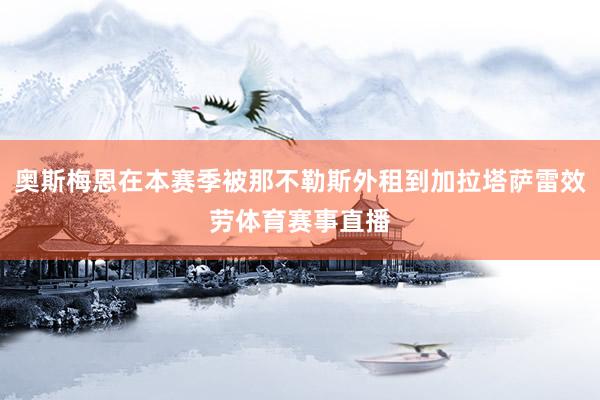 奥斯梅恩在本赛季被那不勒斯外租到加拉塔萨雷效劳体育赛事直播